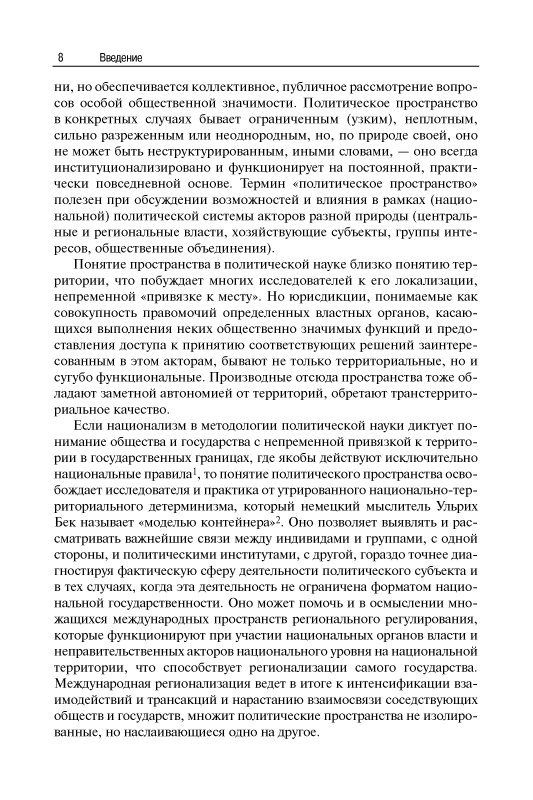 8 Введение

ни, но обеспечивается коллективное, публичное рассмотрение вопросов особой общественной значимости. Политическое пространство в конкретных случаях бывает ограниченным (узким), неплотным, сильно разреженным или неоднородным, но, по природе своей, оно не может быть неструктурированным, иными словами, — оно всегда институционализировано и функционирует на постоянной, практически повседневной основе. Термин «политическое пространство» полезен при обсуждении возможностей и влияния в рамках (национальной) политической системы акторов разной природы (центральные и региональные власти, хозяйствующие субъекты, группы интересов, общественные объединения).

Понятие пространства в политической науке близко понятию территории, что побуждает многих исследователей к его локализации, непременной «привязке к месту». Но юрисдикции, понимаемые как совокупность правомочий определенных властных органов, касающихся выполнения неких общественно значимых функций и предоставления доступа к принятию соответствующих решений заинтересованным в этом акторам, бывают не только территориальные, но и сугубо функциональные. Производные отсюда пространства тоже обладают заметной автономией от территорий, обретают транстерриториальное качество.

Если национализм в методологии политической науки диктует понимание общества и государства с непременной привязкой к территории в государственных границах, где якобы действуют исключительно национальные правила$^1$, то понятие политического пространства освобождает исследователя и практика от утрированного национально-территориального детерминизма, который немецкий мыслитель Ульрих Бек называет «моделью контейнера»$^2$. Оно позволяет выявлять и рассматривать важнейшие связи между индивидами и группами, с одной стороны, и политическими институтами, с другой, гораздо точнее диагностируя фактическую сферу деятельности политического субъекта и в тех случаях, когда эта деятельность не ограничена форматом национальной государственности. Оно может помочь и в осмыслении множащихся международных пространств регионального регулирования, которые функционируют при участии национальных органов власти и неправительственных акторов национального уровня на национальной территории, что способствует регионализации самого государства. Международная регионализация ведет в итоге к интенсификации взаимодействий и трансакций и нарастанию взаимосвязи соседствующих обществ и государств, множит политические пространства не изолированные, но наслаивающиеся одно на другое.